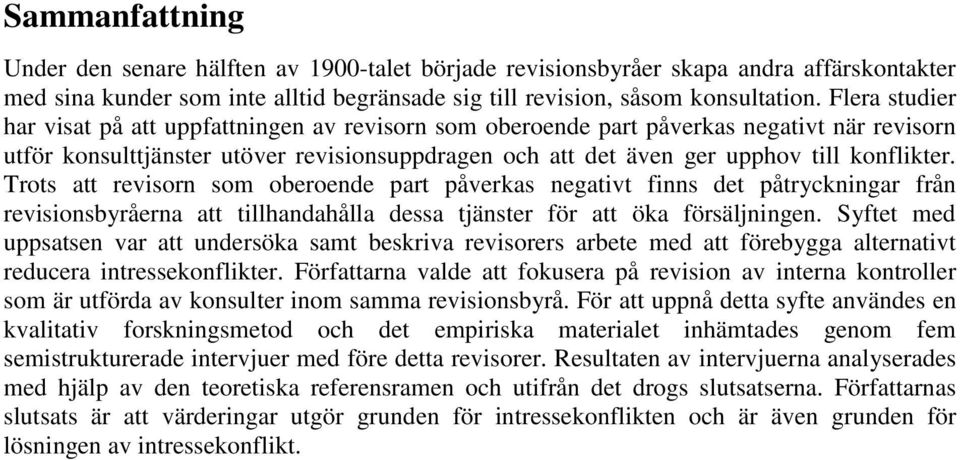 Sammanfattning

Under den senare hälften av 1900-talet började revisionsbyråer skapa andra affärskontakter med sina kunder som inte alltid begränsade sig till revision, såsom konsultation. Flera studier har visat på att uppfattningen av revisorn som oberoende part påverkas negativt när revisorn utför konsulttjänster utöver revisionsuppdragen och att det även ger upphov till konflikter. Trots att revisorn som oberoende part påverkas negativt finns det påtryckningar från revisionsbyråerna att tillhandahålla dessa tjänster för att öka försäljningen. Syftet med uppsatsen var att undersöka samt beskriva revisorers arbete med att förebygga alternativt reducera intressekonflikter. Författarna valde att fokusera på revision av interna kontroller som är utförda av konsulter inom samma revisionsbyrå. För att uppnå detta syfte användes en kvalitativ forskningsmetod och det empiriska materialet inhämtades genom fem semistrukturerade intervjuer med före detta revisorer. Resultaten av intervjuerna analyserades med hjälp av den teoretiska referensramen och utifrån det drogs slutsatserna. Författarnas slutsats är att värderingar utgör grunden för intressekonflikten och är även grunden för lösningen av intressekonflikt.